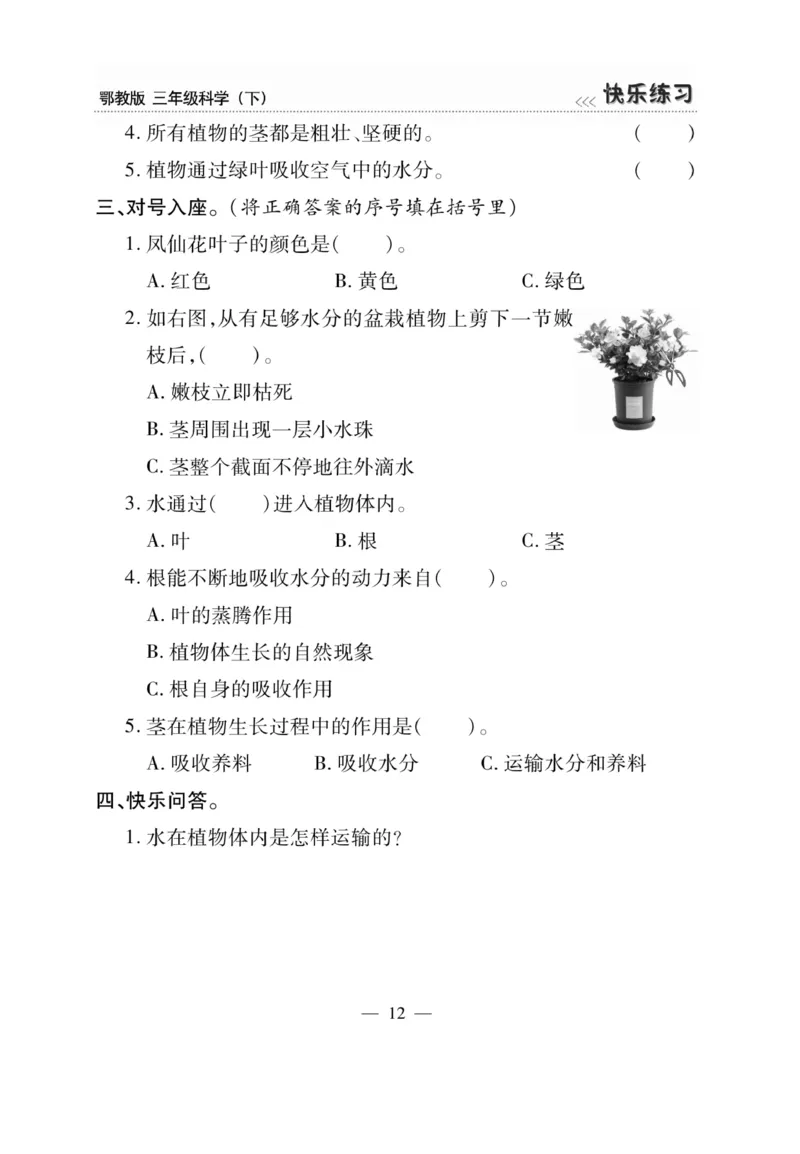 鄂教版 三年级科学（下）

<<< 快乐练习

4. 所有植物的茎都是粗壮、坚硬的。 ( )

5. 植物通过绿叶吸收空气中的水分。 ( )

三、对号入座。（将正确答案的序号填在括号里）

1. 凤仙花叶子的颜色是( )。

A. 红色 B. 黄色 C. 绿色

2. 如右图，从有足够水分的盆栽植物上剪下一节嫩枝后，( )。

A. 嫩枝立即枯死

B. 茎周围出现一层小水珠

C. 茎整个截面不停地往外滴水

3. 水通过( )进入植物体内。

A. 叶 B. 根 C. 茎

4. 根能不断地吸收水分的动力来自( )。

A. 叶的蒸腾作用

B. 植物体生长的自然现象

C. 根自身的吸收作用

5. 茎在植物生长过程中的作用是( )。

A. 吸收养料 B. 吸收水分 C. 运输水分和养料

四、快乐问答。

1. 水在植物体内是怎样运输的？

— 12 —